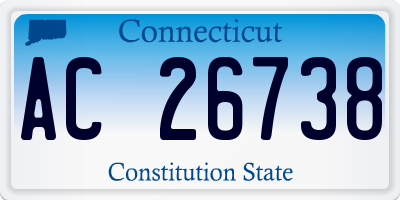 Connecticut

AC 26738

Constitution State